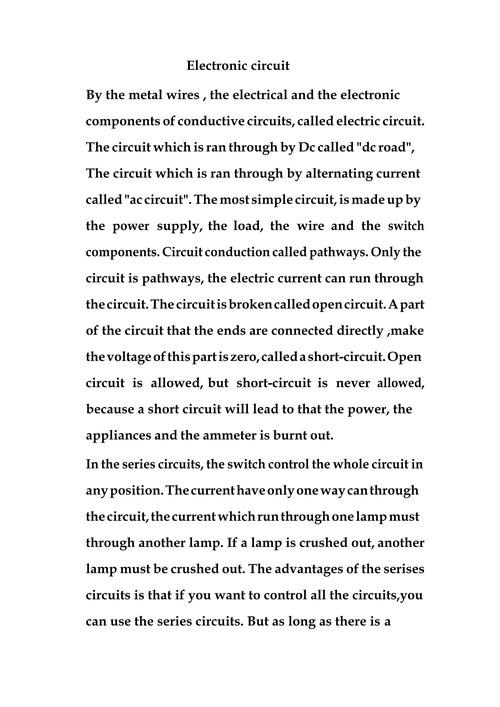 Electronic circuit

By the metal wires , the electrical and the electronic components of conductive circuits, called electric circuit. The circuit which is ran through by Dc called "dc road", The circuit which is ran through by alternating current called "ac circuit". The most simple circuit, is made up by the power supply, the load, the wire and the switch components. Circuit conduction called pathways. Only the circuit is pathways, the electric current can run through the circuit. The circuit is broken called open circuit. A part of the circuit that the ends are connected directly ,make the voltage of this part is zero, called a short-circuit. Open circuit is allowed, but short-circuit is never allowed, because a short circuit will lead to that the power, the appliances and the ammeter is burnt out.

In the series circuits, the switch control the whole circuit in any position. The current have only one way can through the circuit, the current which run through one lamp must through another lamp. If a lamp is crushed out, another lamp must be crushed out. The advantages of the serises circuits is that if you want to control all the circuits,you can use the series circuits. But as long as there is a